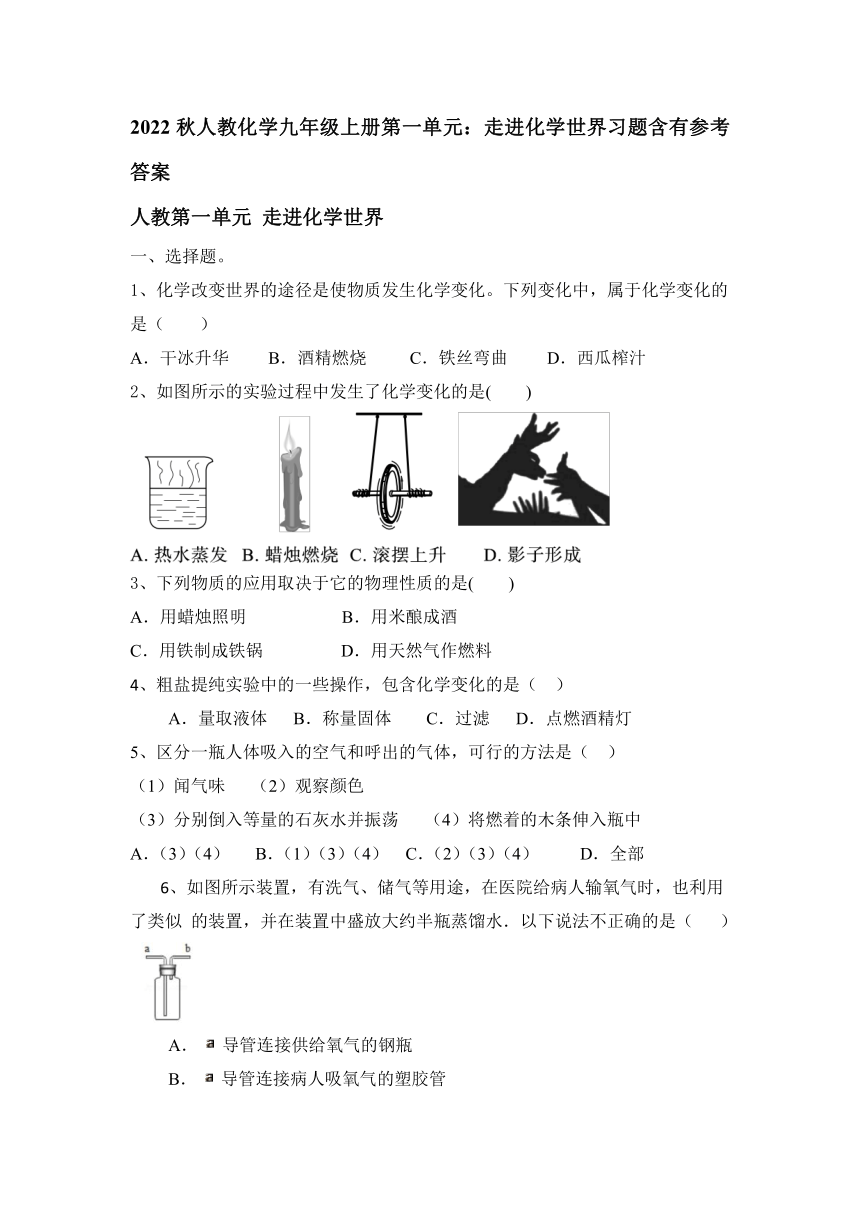 2022 秋人教化学九年级上册第一单元：走进化学世界习题含有参考答案

人教第一单元 走进化学世界

一、选择题。

1、化学改变世界的途径是使物质发生化学变化。下列变化中，属于化学变化的是（　　）

A．干冰升华　　B．酒精燃烧　　C．铁丝弯曲　　D．西瓜榨汁

2、如图所示的实验过程中发生了化学变化的是(　　)

A. 热水蒸发　B. 蜡烛燃烧　C. 滚摆上升　　D. 影子形成

3、下列物质的应用取决于它的物理性质的是(　　)

A．用蜡烛照明　　　　　B．用米酿成酒

C．用铁制成铁锅　　　　D．用天然气作燃料

4、粗盐提纯实验中的一些操作，包含化学变化的是（　）

A．量取液体　B．称量固体　　C．过滤　　D．点燃酒精灯

5、区分一瓶人体吸入的空气和呼出的气体，可行的方法是（　）

（1）闻气味　　（2）观察颜色

（3）分别倒入等量的石灰水并振荡　　（4）将燃着的木条伸入瓶中

A.（3）（4）　　B.（1）（3）（4）　C.（2）（3）（4）　　D．全部

6、如图所示装置，有洗气、储气等用途，在医院给病人输氧气时，也利用了类似 的装置，并在装置中盛放大约半瓶蒸馏水．以下说法不正确的是（　　）

a　b

A．　a 导管连接供给氧气的钢瓶

B．　a 导管连接病人吸氧气的塑胶管